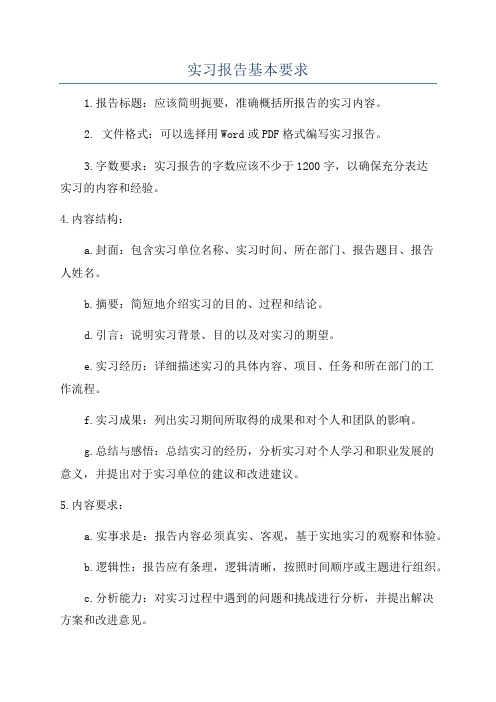 实习报告基本要求

1.报告标题：应该简明扼要，准确概括所报告的实习内容。

2. 文件格式：可以选择用Word或PDF格式编写实习报告。

3.字数要求：实习报告的字数应该不少于1200字，以确保充分表达实习的内容和经验。

4.内容结构：

a.封面：包含实习单位名称、实习时间、所在部门、报告题目、报告人姓名。

b.摘要：简短地介绍实习的目的、过程和结论。

d.引言：说明实习背景、目的以及对实习的期望。

e.实习经历：详细描述实习的具体内容、项目、任务和所在部门的工作流程。

f.实习成果：列出实习期间所取得的成果和对个人和团队的影响。

g.总结与感悟：总结实习的经历，分析实习对个人学习和职业发展的意义，并提出对于实习单位的建议和改进建议。

5.内容要求：

a.实事求是：报告内容必须真实、客观，基于实地实习的观察和体验。

b.逻辑性：报告应有条理，逻辑清晰，按照时间顺序或主题进行组织。

c.分析能力：对实习过程中遇到的问题和挑战进行分析，并提出解决方案和改进意见。